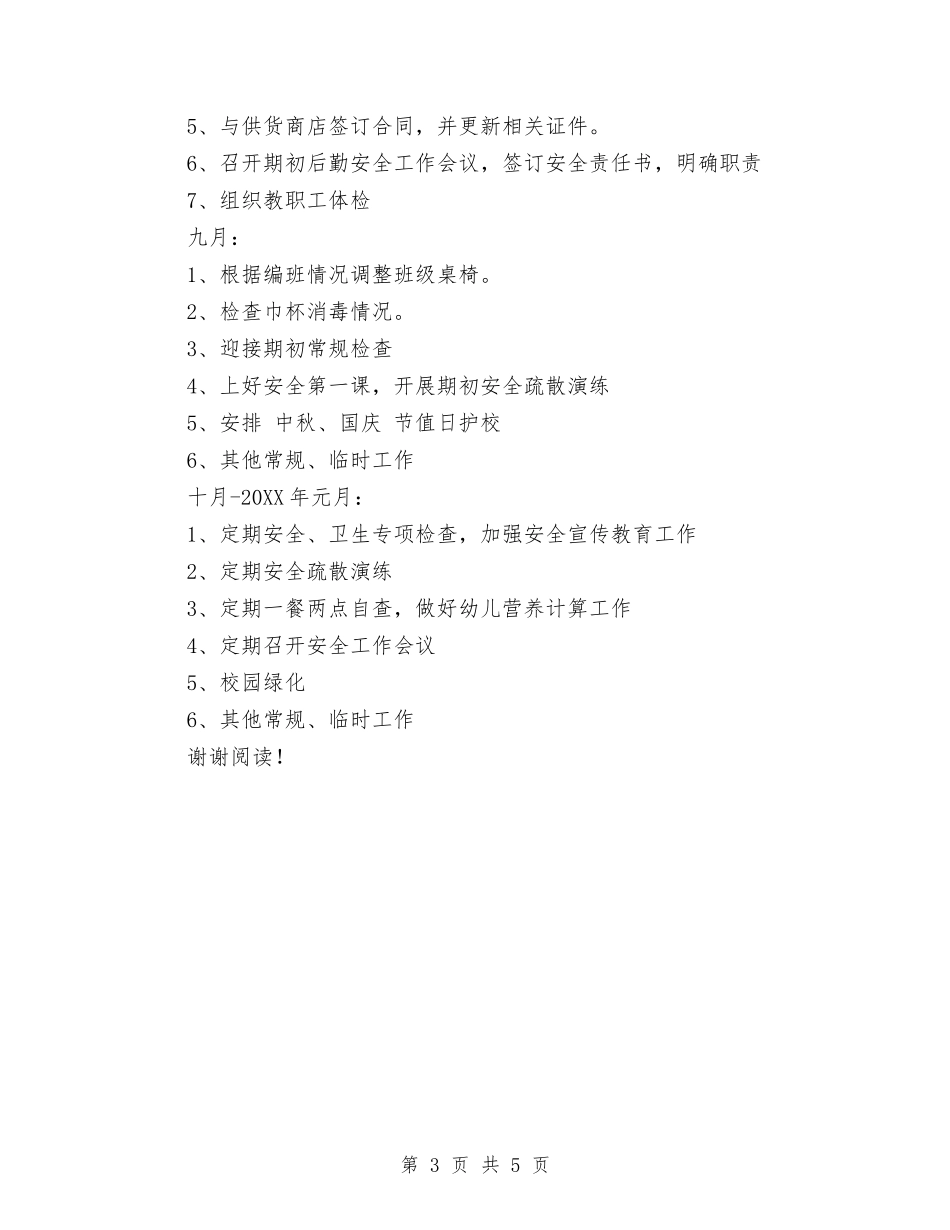 5、与供货商店签订合同，并更新相关证件。
6、召开期初后勤安全工作会议，签订安全责任书，明确职责
7、组织教职工体检
九月：
1、根据编班情况调整班级桌椅。
2、检查巾杯消毒情况。
3、迎接期初常规检查
4、上好安全第一课，开展期初安全疏散演练
5、安排 中秋、国庆 节值日护校
6、其他常规、临时工作
十月-20XX 年元月：
1、定期安全、卫生专项检查，加强安全宣传教育工作
2、定期安全疏散演练
3、定期一餐两点自查，做好幼儿营养计算工作
4、定期召开安全工作会议
5、校园绿化
6、其他常规、临时工作
谢谢阅读！

第 3 页 共 5 页